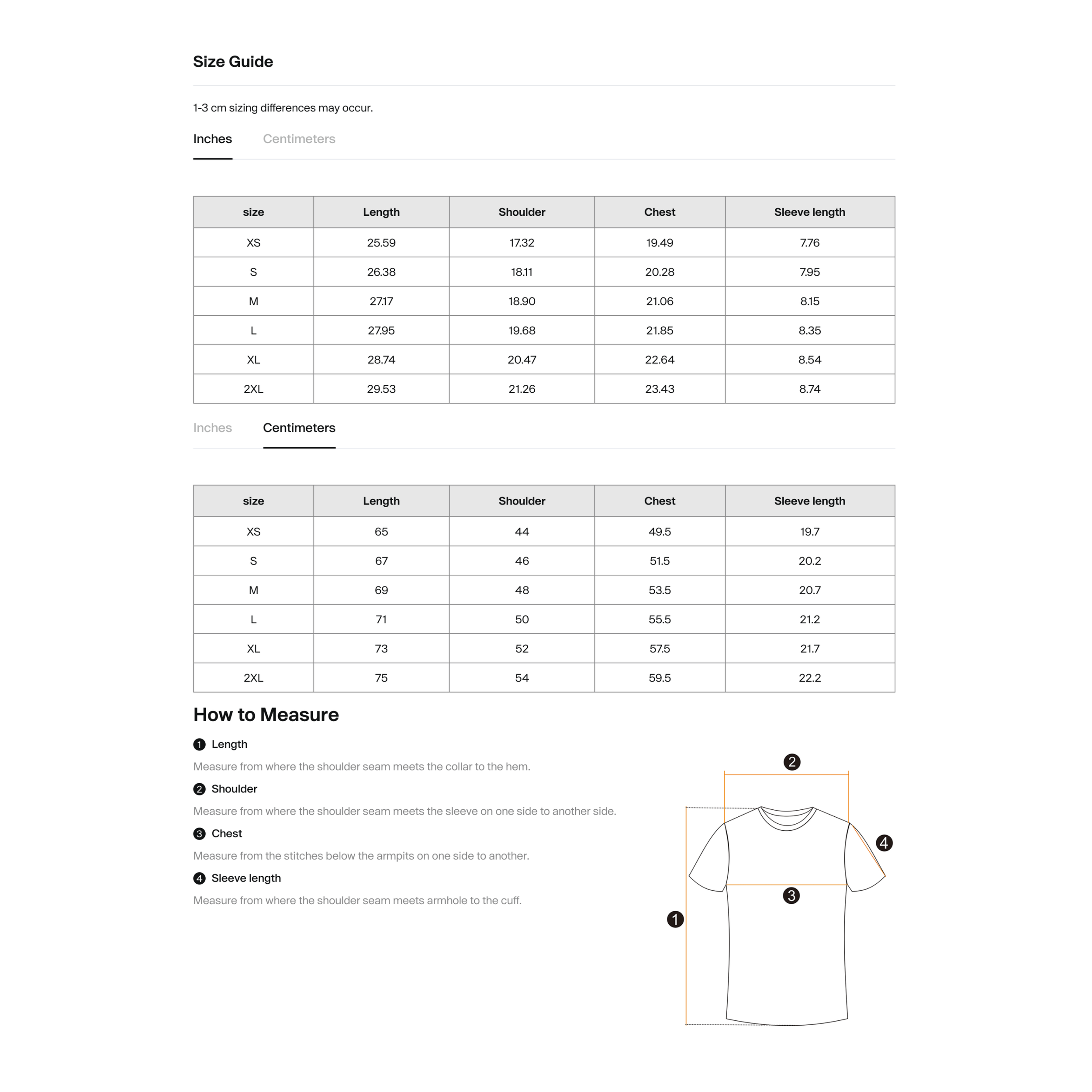 Size Guide

1-3 cm sizing differences may occur.

Inches Centimeters

| size | Length | Shoulder | Chest | Sleeve length |
|---|---|---|---|---|
| XS | 25.59 | 17.32 | 19.49 | 7.76 |
| S | 26.38 | 18.11 | 20.28 | 7.95 |
| M | 27.17 | 18.90 | 21.06 | 8.15 |
| L | 27.95 | 19.68 | 21.85 | 8.35 |
| XL | 28.74 | 20.47 | 22.64 | 8.54 |
| 2XL | 29.53 | 21.26 | 23.43 | 8.74 |

Inches Centimeters

| size | Length | Shoulder | Chest | Sleeve length |
|---|---|---|---|---|
| XS | 65 | 44 | 49.5 | 19.7 |
| S | 67 | 46 | 51.5 | 20.2 |
| M | 69 | 48 | 53.5 | 20.7 |
| L | 71 | 50 | 55.5 | 21.2 |
| XL | 73 | 52 | 57.5 | 21.7 |
| 2XL | 75 | 54 | 59.5 | 22.2 |

How to Measure

1 Length
Measure from where the shoulder seam meets the collar to the hem.

2 Shoulder
Measure from where the shoulder seam meets the sleeve on one side to another side.

3 Chest
Measure from the stitches below the armpits on one side to another.

4 Sleeve length
Measure from where the shoulder seam meets armhole to the cuff.

2
4
3
1